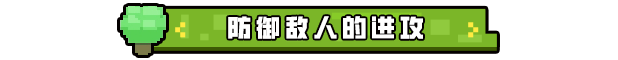 防御敌人的进攻